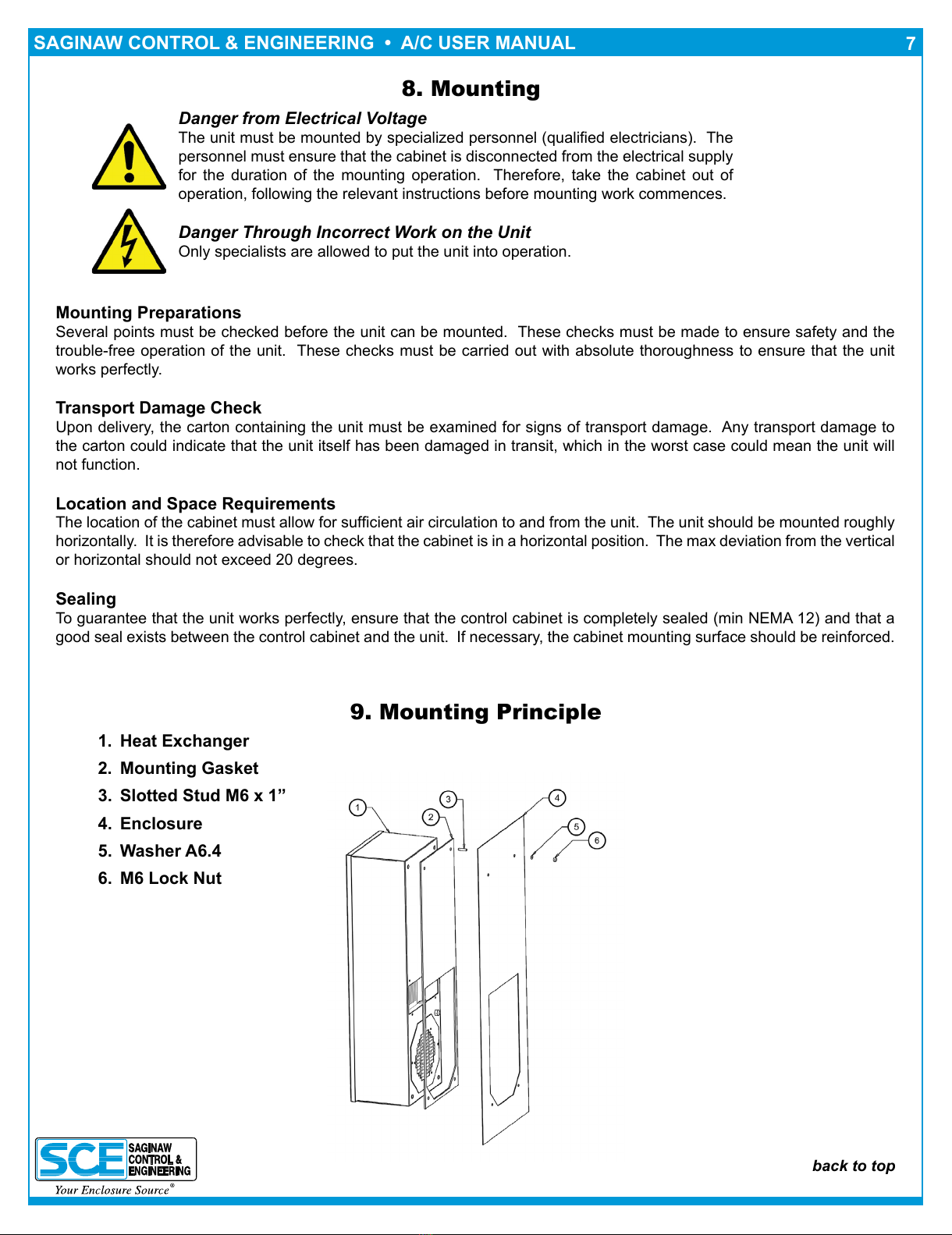 SAGINAW CONTROL & ENGINEERING • A/C USER MANUAL 7

8. Mounting

Danger from Electrical Voltage
The unit must be mounted by specialized personnel (qualified electricians). The personnel must ensure that the cabinet is disconnected from the electrical supply for the duration of the mounting operation. Therefore, take the cabinet out of operation, following the relevant instructions before mounting work commences.

Danger Through Incorrect Work on the Unit
Only specialists are allowed to put the unit into operation.

Mounting Preparations
Several points must be checked before the unit can be mounted. These checks must be made to ensure safety and the trouble-free operation of the unit. These checks must be carried out with absolute thoroughness to ensure that the unit works perfectly.

Transport Damage Check
Upon delivery, the carton containing the unit must be examined for signs of transport damage. Any transport damage to the carton could indicate that the unit itself has been damaged in transit, which in the worst case could mean the unit will not function.

Location and Space Requirements
The location of the cabinet must allow for sufficient air circulation to and from the unit. The unit should be mounted roughly horizontally. It is therefore advisable to check that the cabinet is in a horizontal position. The max deviation from the vertical or horizontal should not exceed 20 degrees.

Sealing
To guarantee that the unit works perfectly, ensure that the control cabinet is completely sealed (min NEMA 12) and that a good seal exists between the control cabinet and the unit. If necessary, the cabinet mounting surface should be reinforced.

9. Mounting Principle

1. Heat Exchanger
2. Mounting Gasket
3. Slotted Stud M6 x 1”
4. Enclosure
5. Washer A6.4
6. M6 Lock Nut

1 2 3 4 5 6

SCE SAGINAW CONTROL & ENGINEERING
Your Enclosure Source®

back to top